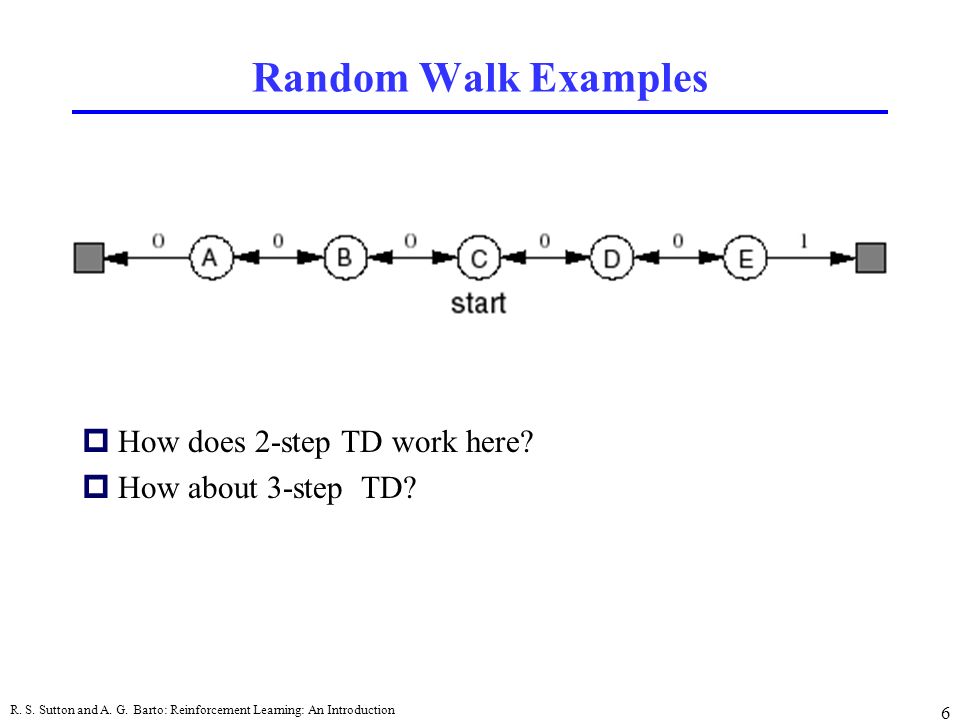 Random Walk Examples

0 A 0 B 0 C 0 D 0 E 1

start

How does 2-step TD work here?

How about 3-step TD?

R. S. Sutton and A. G. Barto: Reinforcement Learning: An Introduction

6